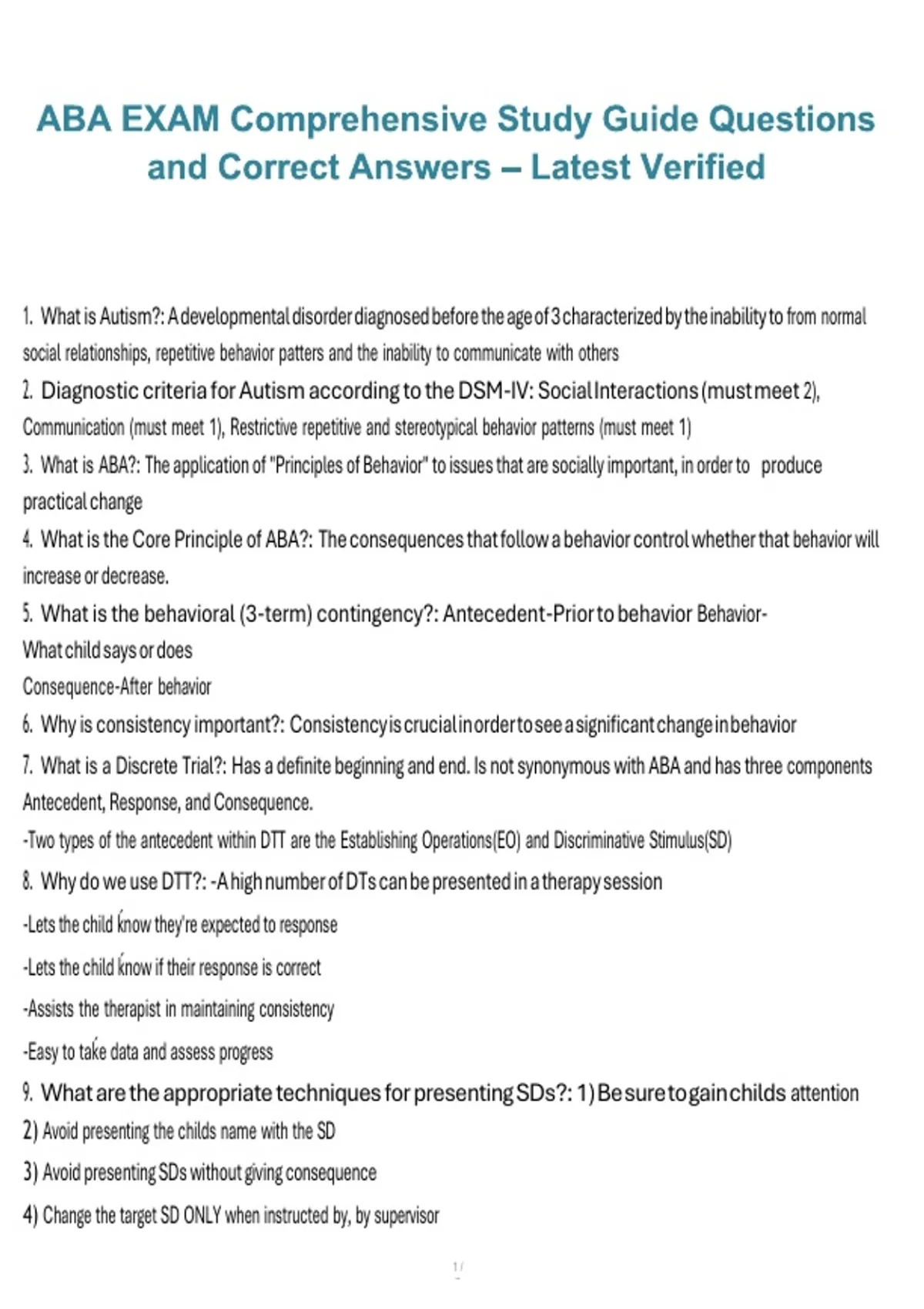 ABA EXAM Comprehensive Study Guide Questions and Correct Answers – Latest Verified

1. What is Autism?: A developmental disorder diagnosed before the age of 3 characterized by the inability to from normal social relationships, repetitive behavior patters and the inability to communicate with others

2. Diagnostic criteria for Autism according to the DSM-IV: Social Interactions (must meet 2), Communication (must meet 1), Restrictive repetitive and stereotypical behavior patterns (must meet 1)

3. What is ABA?: The application of "Principles of Behavior" to issues that are socially important, in order to produce practical change

4. What is the Core Principle of ABA?: The consequences that follow a behavior control whether that behavior will increase or decrease.

5. What is the behavioral (3-term) contingency?: Antecedent-Prior to behavior Behavior-What child says or does
Consequence-After behavior

6. Why is consistency important?: Consistency is crucial in order to see a significant change in behavior

7. What is a Discrete Trial?: Has a definite beginning and end. Is not synonymous with ABA and has three components Antecedent, Response, and Consequence.
-Two types of the antecedent within DTT are the Establishing Operations(EO) and Discriminative Stimulus(SD)

8. Why do we use DTT?: -A high number of DTs can be presented in a therapy session
-Lets the child know they're expected to response
-Lets the child know if their response is correct
-Assists the therapist in maintaining consistency
-Easy to take data and assess progress

9. What are the appropriate techniques for presenting SDs?: 1) Be sure to gain childs attention
2) Avoid presenting the childs name with the SD
3) Avoid presenting SDs without giving consequence
4) Change the target SD ONLY when instructed by, by supervisor

1 /